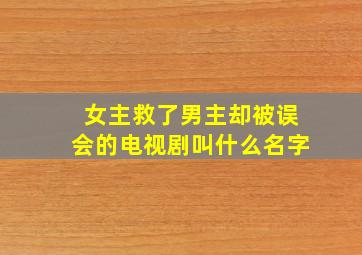 女主救了男主却被误会的电视剧叫什么名字